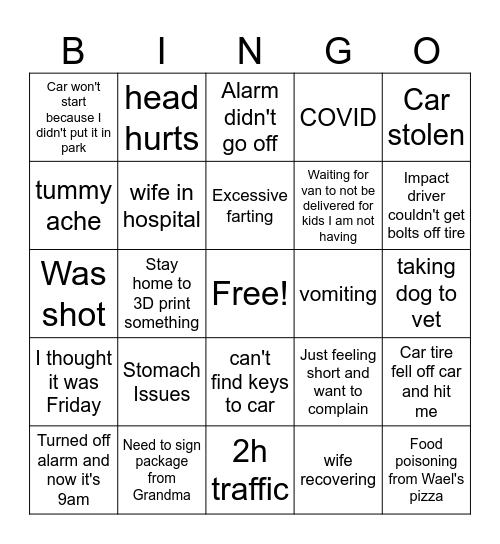 | B | I | N | G | O |
|---|---|---|---|---|
| Car won't start because I didn't put it in park | head hurts | Alarm didn't go off | COVID | Car stolen |
| tummy ache | wife in hospital | Excessive farting | Waiting for van to not be delivered for kids I am not having | Impact driver couldn't get bolts off tire |
| Was shot | Stay home to 3D print something | Free! | vomiting | taking dog to vet |
| I thought it was Friday | Stomach Issues | can't find keys to car | Just feeling short and want to complain | Car tire fell off car and hit me |
| Turned off alarm and now it's 9am | Need to sign package from Grandma | 2h traffic | wife recovering | Food poisoning from Wael's pizza |